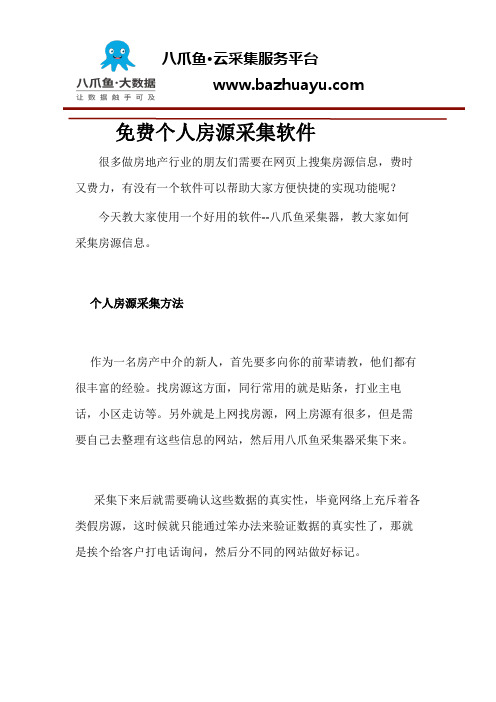 八爪鱼·大数据
让数据触手可及

八爪鱼·云采集服务平台
www.bazhuayu.com

免费个人房源采集软件

很多做房地产行业的朋友们需要在网页上搜集房源信息，费时又费力，有没有一个软件可以帮助大家方便快捷的实现功能呢？

今天教大家使用一个好用的软件--八爪鱼采集器，教大家如何采集房源信息。

个人房源采集方法

作为一名房产中介的新人，首先要多向你的前辈请教，他们都有很丰富的经验。找房源这方面，同行常用的就是贴条，打业主电话，小区走访等。另外就是上网找房源，网上房源有很多，但是需要自己去整理有这些信息的网站，然后用八爪鱼采集器采集下来。

采集下来后就需要确认这些数据的真实性，毕竟网络上充斥着各类假房源，这时候就只能通过笨办法来验证数据的真实性了，那就是挨个给客户打电话询问，然后分不同的网站做好标记。